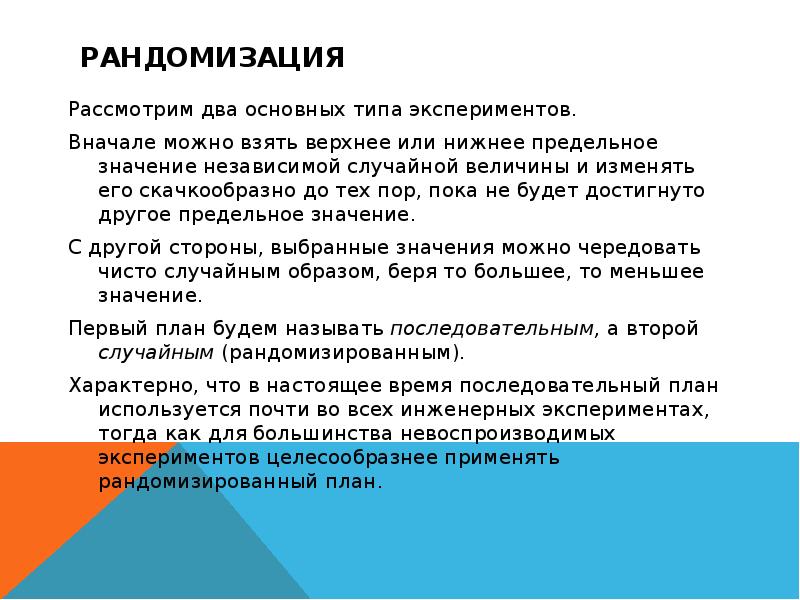 РАНДОМИЗАЦИЯ

Рассмотрим два основных типа экспериментов.

Вначале можно взять верхнее или нижнее предельное значение независимой случайной величины и изменять его скачкообразно до тех пор, пока не будет достигнуто другое предельное значение.

С другой стороны, выбранные значения можно чередовать чисто случайным образом, беря то большее, то меньшее значение.

Первый план будем называть последовательным, а второй случайным (рандомизированным).

Характерно, что в настоящее время последовательный план используется почти во всех инженерных экспериментах, тогда как для большинства невоспроизводимых экспериментов целесообразнее применять рандомизированный план.